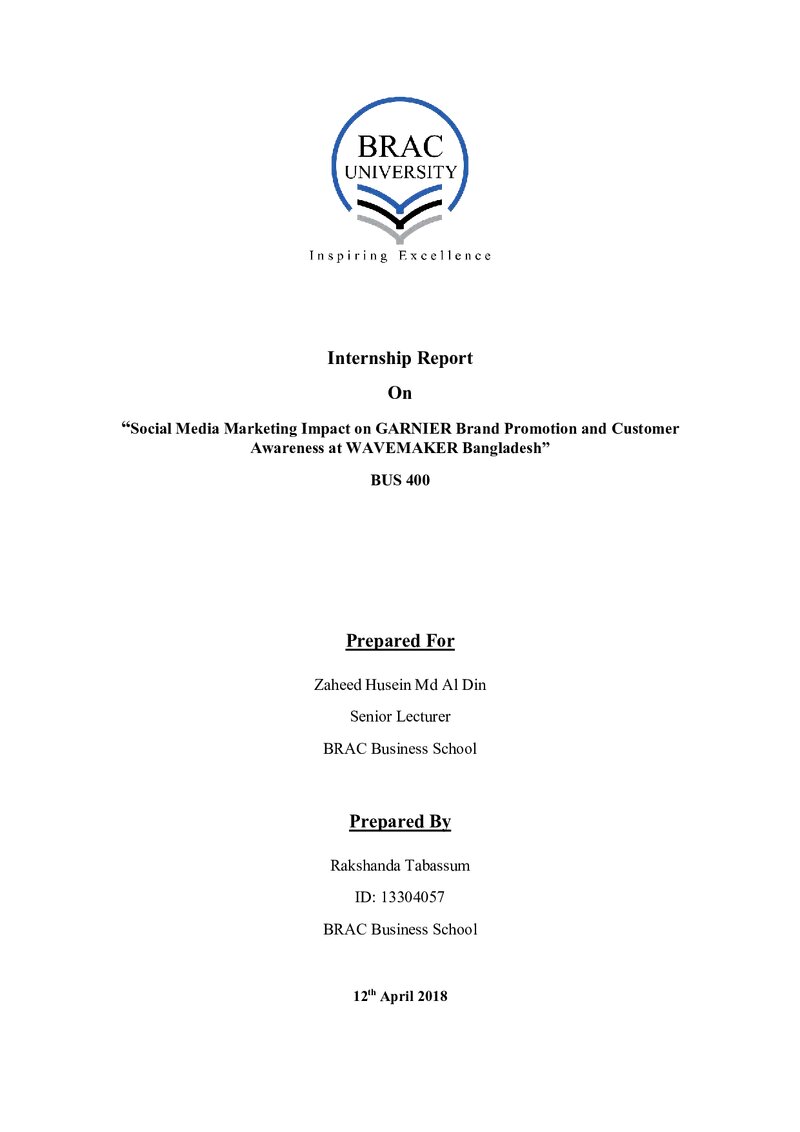 BRAC
UNIVERSITY

Inspiring Excellence

Internship Report

On

"Social Media Marketing Impact on GARNIER Brand Promotion and Customer Awareness at WAVEMAKER Bangladesh"

BUS 400

Prepared For

Zaheed Husein Md Al Din

Senior Lecturer

BRAC Business School

Prepared By

Rakshanda Tabassum

ID: 13304057

BRAC Business School

12th April 2018